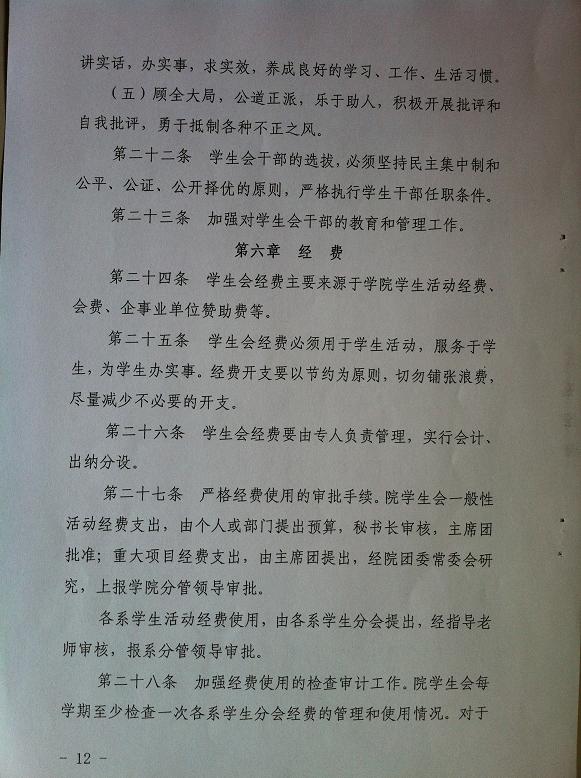 讲实话，办实事，求实效，养成良好的学习、工作、生活习惯。

（五）顾全大局，公道正派，乐于助人，积极开展批评和自我批评，勇于抵制各种不正之风。

第二十二条　学生会干部的选拔，必须坚持民主集中制和公平、公证、公开择优的原则，严格执行学生干部任职条件。

第二十三条　加强对学生会干部的教育和管理工作。

第六章　经　费

第二十四条　学生会经费主要来源于学院学生活动经费、会费、企事业单位赞助费等。

第二十五条　学生会经费必须用于学生活动，服务于学生，为学生办实事。经费开支要以节约为原则，切勿铺张浪费，尽量减少不必要的开支。

第二十六条　学生会经费要由专人负责管理，实行会计、出纳分设。

第二十七条　严格经费使用的审批手续。院学生会一般性活动经费支出，由个人或部门提出预算，秘书长审核，主席团批准；重大项目经费支出，由主席团提出，经院团委常委会研究，上报学院分管领导审批。

各系学生活动经费使用，由各系学生分会提出，经指导老师审核，报系分管领导审批。

第二十八条　加强经费使用的检查审计工作。院学生会每学期至少检查一次各系学生分会经费的管理和使用情况。对于

－ 12 －